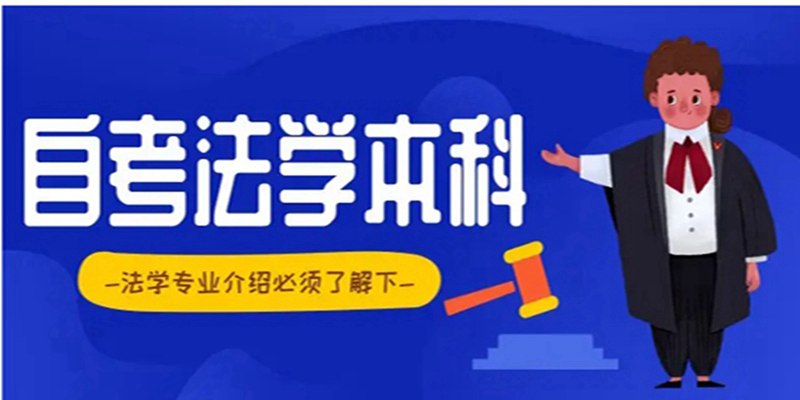 自考法学本科

—法学专业介绍必须了解下—